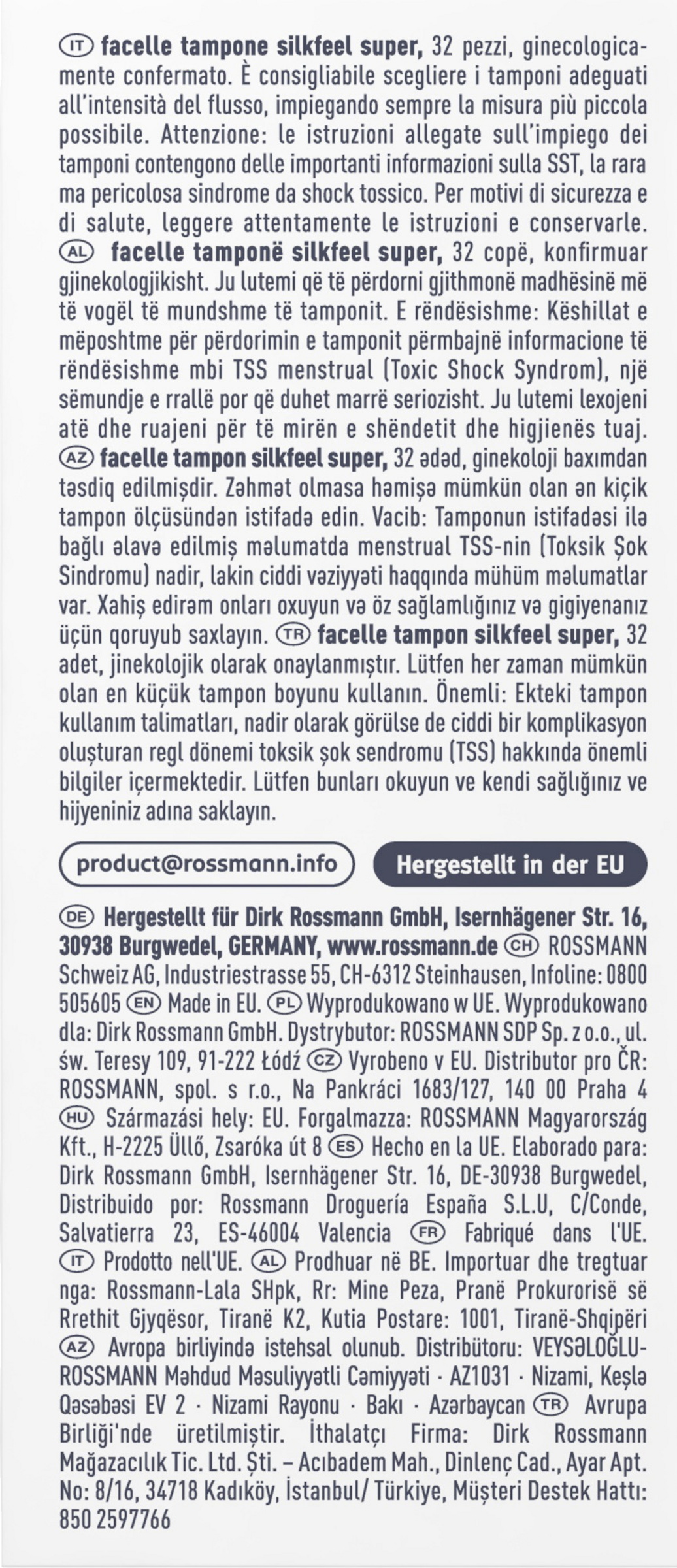 IT facelle tampone silkfeel super, 32 pezzi, ginecologicamente confermato. È consigliabile scegliere i tamponi adeguati all'intensità del flusso, impiegando sempre la misura più piccola possibile. Attenzione: le istruzioni allegate sull'impiego dei tamponi contengono delle importanti informazioni sulla SST, la rara ma pericolosa sindrome da shock tossico. Per motivi di sicurezza e di salute, leggere attentamente le istruzioni e conservarle. AL facelle tamponë silkfeel super, 32 copë, konfirmuar gjinekologjikisht. Ju lutemi që të përdorni gjithmonë madhësinë më të vogël të mundshme të tamponit. E rëndësishme: Këshillat e mëposhtme për përdorimin e tamponit përmbajnë informacione të rëndësishme mbi TSS menstrual (Toxic Shock Syndrom), një sëmundje e rrallë por që duhet marrë seriozisht. Ju lutemi lexojeni atë dhe ruajeni për të mirën e shëndetit dhe higjienës tuaj. AZ facelle tampon silkfeel super, 32 ədəd, ginekoloji baxımdan təsdiq edilmişdir. Zəhmət olmasa həmişə mümkün olan ən kiçik tampon ölçüsündən istifadə edin. Vacib: Tamponun istifadəsi ilə bağlı əlavə edilmiş məlumatda menstrual TSS-nin (Toksik Şok Sindromu) nadir, lakin ciddi vəziyyəti haqqında mühüm məlumatlar var. Xahiş edirəm onları oxuyun və öz sağlamlığınız və gigiyenanız üçün qoruyub saxlayın. TR facelle tampon silkfeel super, 32 adet, jinekolojik olarak onaylanmıştır. Lütfen her zaman mümkün olan en küçük tampon boyunu kullanın. Önemli: Ekteki tampon kullanım talimatları, nadir olarak görülse de ciddi bir komplikasyon oluşturan regl dönemi toksik şok sendromu (TSS) hakkında önemli bilgiler içermektedir. Lütfen bunları okuyun ve kendi sağlığınız ve hijyeniniz adına saklayın.

product@rossmann.info

Hergestellt in der EU

DE Hergestellt für Dirk Rossmann GmbH, Isernhägener Str. 16, 30938 Burgwedel, GERMANY, www.rossmann.de CH ROSSMANN Schweiz AG, Industriestrasse 55, CH-6312 Steinhausen, Infoline: 0800 505605 EN Made in EU. PL Wyprodukowano w UE. Wyprodukowano dla: Dirk Rossmann GmbH. Dystrybutor: ROSSMANN SDP Sp. z o.o., ul. św. Teresy 109, 91-222 Łódź CZ Vyrobeno v EU. Distributor pro ČR: ROSSMANN, spol. s r.o., Na Pankráci 1683/127, 140 00 Praha 4 HU Származási hely: EU. Forgalmazza: ROSSMANN Magyarország Kft., H-2225 Üllő, Zsaróka út 8 ES Hecho en la UE. Elaborado para: Dirk Rossmann GmbH, Isernhägener Str. 16, DE-30938 Burgwedel, Distribuido por: Rossmann Droguería España S.L.U, C/Conde, Salvatierra 23, ES-46004 Valencia FR Fabriqué dans l'UE. IT Prodotto nell'UE. AL Prodhuar në BE. Importuar dhe tregtuar nga: Rossmann-Lala SHpk, Rr: Mine Peza, Pranë Prokurorisë së Rrethit Gjyqësor, Tiranë K2, Kutia Postare: 1001, Tiranë-Shqipëri AZ Avropa birliyində istehsal olunub. Distribütoru: VEYSƏLOĞLU-ROSSMANN Məhdud Məsuliyyətli Cəmiyyəti · AZ1031 · Nizami, Keşlə Qəsəbəsi EV 2 · Nizami Rayonu · Bakı · Azərbaycan TR Avrupa Birliği'nde üretilmiştir. İthalatçı Firma: Dirk Rossmann Mağazacılık Tic. Ltd. Şti. – Acıbadem Mah., Dinlenç Cad., Ayar Apt. No: 8/16, 34718 Kadıköy, İstanbul/ Türkiye, Müşteri Destek Hattı: 850 2597766